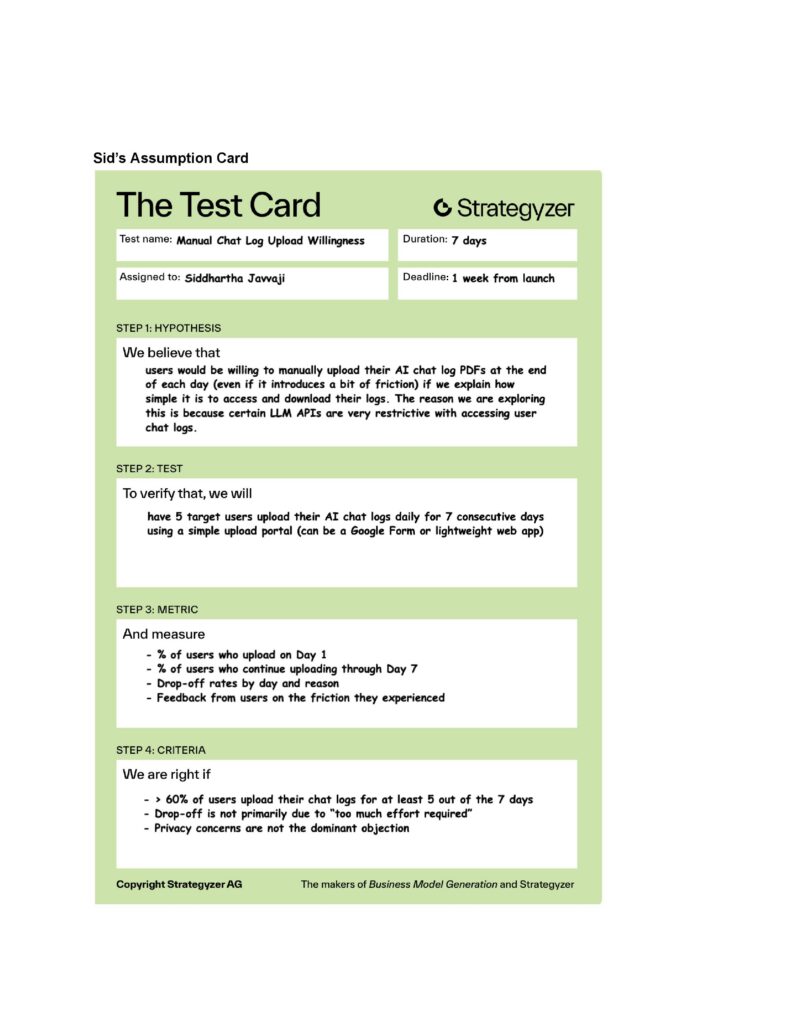 Sid's Assumption Card

The Test Card

Strategyzer

Test name: Manual Chat Log Upload Willingness

Duration: 7 days

Assigned to: Siddhartha Javvaji

Deadline: 1 week from launch

STEP 1: HYPOTHESIS

We believe that

users would be willing to manually upload their AI chat log PDFs at the end of each day (even if it introduces a bit of friction) if we explain how simple it is to access and download their logs. The reason we are exploring this is because certain LLM APIs are very restrictive with accessing user chat logs.

STEP 2: TEST

To verify that, we will

have 5 target users upload their AI chat logs daily for 7 consecutive days using a simple upload portal (can be a Google Form or lightweight web app)

STEP 3: METRIC

And measure

- % of users who upload on Day 1
- % of users who continue uploading through Day 7
- Drop-off rates by day and reason
- Feedback from users on the friction they experienced

STEP 4: CRITERIA

We are right if

- > 60% of users upload their chat logs for at least 5 out of the 7 days
- Drop-off is not primarily due to "too much effort required"
- Privacy concerns are not the dominant objection

Copyright Strategyzer AG

The makers of Business Model Generation and Strategyzer